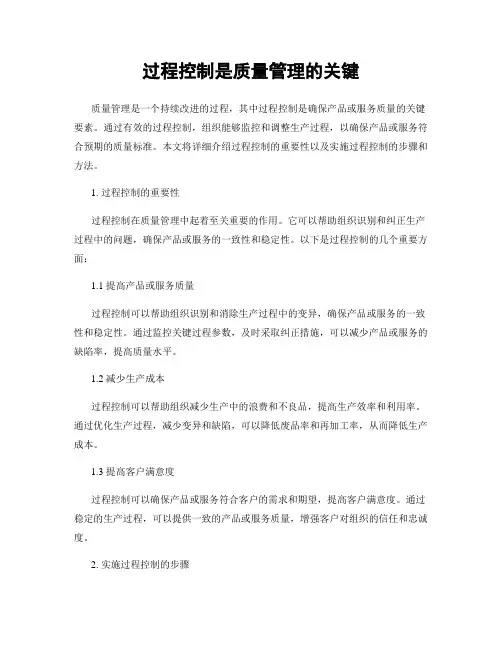 过程控制是质量管理的关键

质量管理是一个持续改进的过程，其中过程控制是确保产品或服务质量的关键要素。通过有效的过程控制，组织能够监控和调整生产过程，以确保产品或服务符合预期的质量标准。本文将详细介绍过程控制的重要性以及实施过程控制的步骤和方法。

1. 过程控制的重要性

过程控制在质量管理中起着至关重要的作用。它可以帮助组织识别和纠正生产过程中的问题，确保产品或服务的一致性和稳定性。以下是过程控制的几个重要方面：

1.1 提高产品或服务质量

过程控制可以帮助组织识别和消除生产过程中的变异，确保产品或服务的一致性和稳定性。通过监控关键过程参数，及时采取纠正措施，可以减少产品或服务的缺陷率，提高质量水平。

1.2 减少生产成本

过程控制可以帮助组织减少生产中的浪费和不良品，提高生产效率和利用率。通过优化生产过程，减少变异和缺陷，可以降低废品率和再加工率，从而降低生产成本。

1.3 提高客户满意度

过程控制可以确保产品或服务符合客户的需求和期望，提高客户满意度。通过稳定的生产过程，可以提供一致的产品或服务质量，增强客户对组织的信任和忠诚度。

2. 实施过程控制的步骤